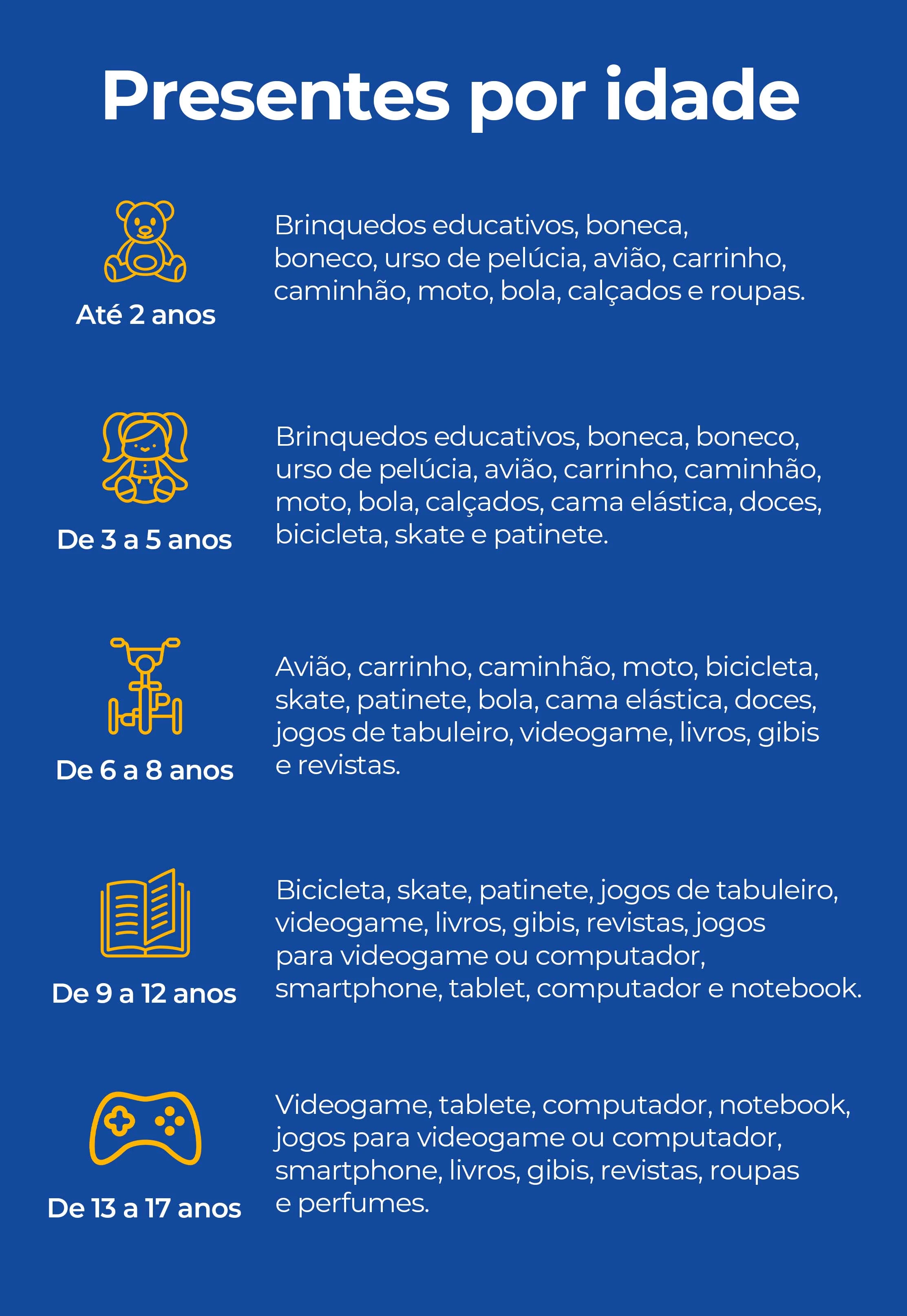 Presentes por idade

Até 2 anos

Brinquedos educativos, boneca, boneco, urso de pelúcia, avião, carrinho, caminhão, moto, bola, calçados e roupas.

De 3 a 5 anos

Brinquedos educativos, boneca, boneco, urso de pelúcia, avião, carrinho, caminhão, moto, bola, calçados, cama elástica, doces, bicicleta, skate e patinete.

De 6 a 8 anos

Avião, carrinho, caminhão, moto, bicicleta, skate, patinete, bola, cama elástica, doces, jogos de tabuleiro, videogame, livros, gibis e revistas.

De 9 a 12 anos

Bicicleta, skate, patinete, jogos de tabuleiro, videogame, livros, gibis, revistas, jogos para videogame ou computador, smartphone, tablet, computador e notebook.

De 13 a 17 anos

Videogame, tablete, computador, notebook, jogos para videogame ou computador, smartphone, livros, gibis, revistas, roupas e perfumes.